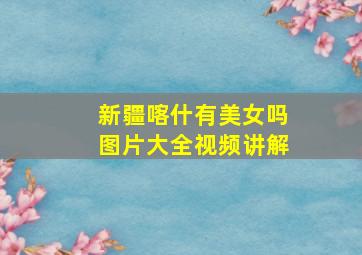 新疆喀什有美女吗
图片大全视频讲解